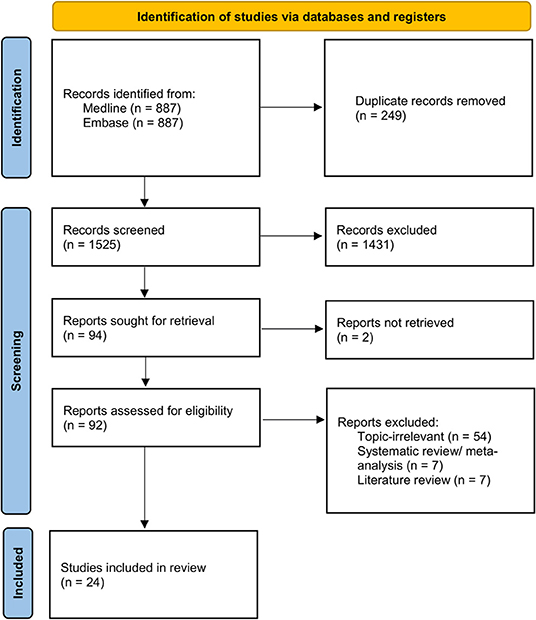 Identification of studies via databases and registers

Identification

Records identified from:
Medline (n = 887)
Embase (n = 887)

Duplicate records removed
(n = 249)

Screening

Records screened
(n = 1525)

Records excluded
(n = 1431)

Reports sought for retrieval
(n = 94)

Reports not retrieved
(n = 2)

Reports assessed for eligibility
(n = 92)

Reports excluded:
Topic-irrelevant (n = 54)
Systematic review/ meta-analysis (n = 7)
Literature review (n = 7)

Included

Studies included in review
(n = 24)